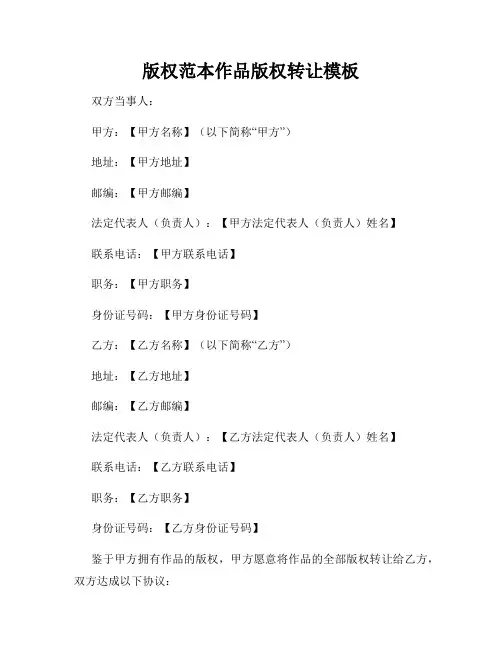 版权范本作品版权转让模板

双方当事人：

甲方：【甲方名称】（以下简称“甲方”）

地址：【甲方地址】

邮编：【甲方邮编】

法定代表人（负责人）：【甲方法定代表人（负责人）姓名】

联系电话：【甲方联系电话】

职务：【甲方职务】

身份证号码：【甲方身份证号码】

乙方：【乙方名称】（以下简称“乙方”）

地址：【乙方地址】

邮编：【乙方邮编】

法定代表人（负责人）：【乙方法定代表人（负责人）姓名】

联系电话：【乙方联系电话】

职务：【乙方职务】

身份证号码：【乙方身份证号码】

鉴于甲方拥有作品的版权，甲方愿意将作品的全部版权转让给乙方，双方达成以下协议：